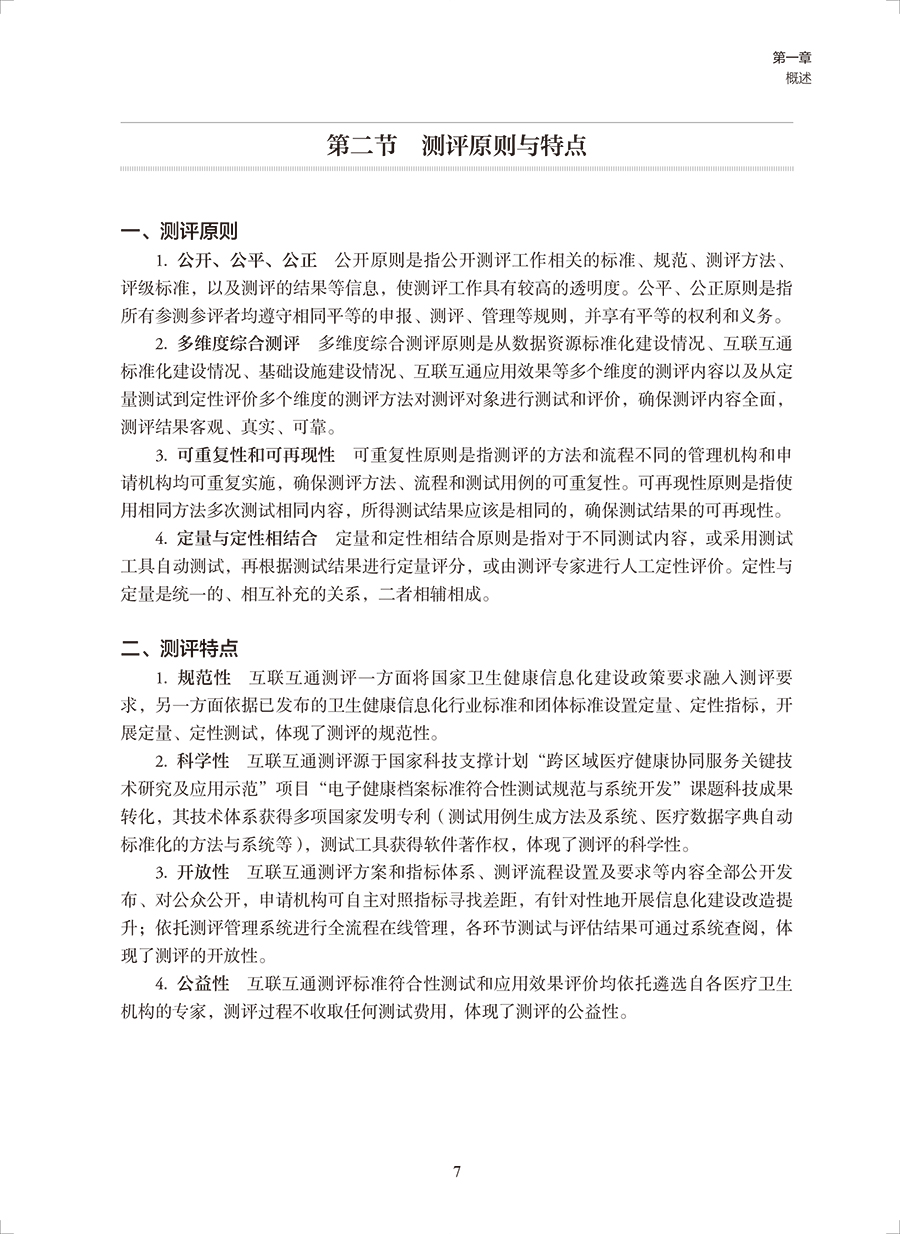 第一章
概述

第二节 测评原则与特点

一、测评原则

1. 公开、公平、公正 公开原则是指公开测评工作相关的标准、规范、测评方法、评级标准，以及测评的结果等信息，使测评工作具有较高的透明度。公平、公正原则是指所有参测参评者均遵守相同平等的申报、测评、管理等规则，并享有平等的权利和义务。

2. 多维度综合测评 多维度综合测评原则是从数据资源标准化建设情况、互联互通标准化建设情况、基础设施建设情况、互联互通应用效果等多个维度的测评内容以及从定量测试到定性评价多个维度的测评方法对测评对象进行测试和评价，确保测评内容全面，测评结果客观、真实、可靠。

3. 可重复性和可再现性 可重复性原则是指测评的方法和流程不同的管理机构和申请机构均可重复实施，确保测评方法、流程和测试用例的可重复性。可再现性原则是指使用相同方法多次测试相同内容，所得测试结果应该是相同的，确保测试结果的可再现性。

4. 定量与定性相结合 定量和定性相结合原则是指对于不同测试内容，或采用测试工具自动测试，再根据测试结果进行定量评分，或由测评专家进行人工定性评价。定性与定量是统一的、相互补充的关系，二者相辅相成。

二、测评特点

1. 规范性 互联互通测评一方面将国家卫生健康信息化建设政策要求融入测评要求，另一方面依据已发布的卫生健康信息化行业标准和团体标准设置定量、定性指标，开展定量、定性测试，体现了测评的规范性。

2. 科学性 互联互通测评源于国家科技支撑计划“跨区域医疗健康协同服务关键技术研究及应用示范”项目“电子健康档案标准符合性测试规范与系统开发”课题科技成果转化，其技术体系获得多项国家发明专利（测试用例生成方法及系统、医疗数据字典自动标准化的方法与系统等），测试工具获得软件著作权，体现了测评的科学性。

3. 开放性 互联互通测评方案和指标体系、测评流程设置及要求等内容全部公开发布、对公众公开，申请机构可自主对照指标寻找差距，有针对性地开展信息化建设改造提升；依托测评管理系统进行全流程在线管理，各环节测试与评估结果可通过系统查阅，体现了测评的开放性。

4. 公益性 互联互通测评标准符合性测试和应用效果评价均依托遴选自各医疗卫生机构的专家，测评过程不收取任何测试费用，体现了测评的公益性。

7